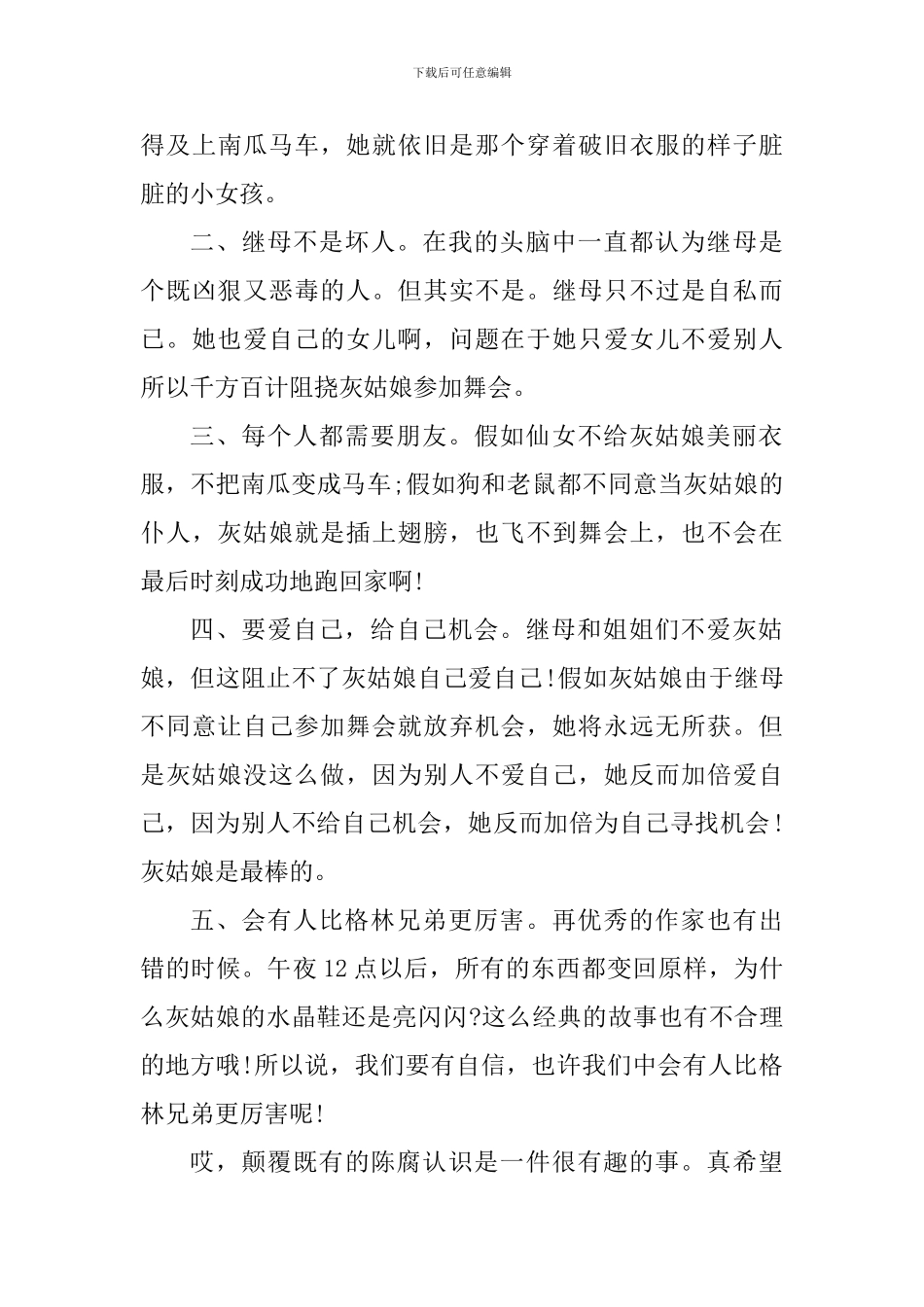 下载后可任意编辑

得及上南瓜马车，她就依旧是那个穿着破旧衣服的样子脏脏的小女孩。

二、继母不是坏人。在我的头脑中一直都认为继母是个既凶狠又恶毒的人。但其实不是。继母只不过是自私而已。她也爱自己的女儿啊，问题在于她只爱女儿不爱别人所以千方百计阻挠灰姑娘参加舞会。

三、每个人都需要朋友。假如仙女不给灰姑娘美丽衣服，不把南瓜变成马车;假如狗和老鼠都不同意当灰姑娘的仆人，灰姑娘就是插上翅膀，也飞不到舞会上，也不会在最后时刻成功地跑回家啊!

四、要爱自己，给自己机会。继母和姐姐们不爱灰姑娘，但这阻止不了灰姑娘自己爱自己!假如灰姑娘由于继母不同意让自己参加舞会就放弃机会，她将永远无所获。但是灰姑娘没这么做，因为别人不爱自己，她反而加倍爱自己，因为别人不给自己机会，她反而加倍为自己寻找机会!灰姑娘是最棒的。

五、会有人比格林兄弟更厉害。再优秀的作家也有出错的时候。午夜12点以后，所有的东西都变回原样，为什么灰姑娘的水晶鞋还是亮闪闪?这么经典的故事也有不合理的地方哦!所以说，我们要有自信，也许我们中会有人比格林兄弟更厉害呢!

哎，颠覆既有的陈腐认识是一件很有趣的事。真希望